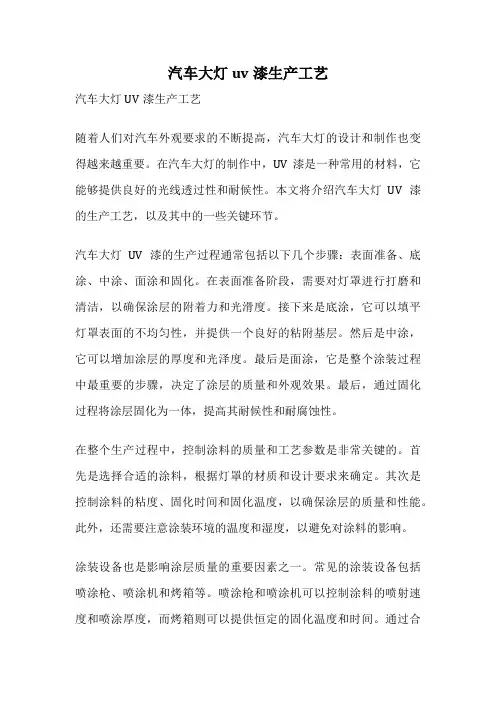 汽车大灯 uv 漆生产工艺

汽车大灯 UV 漆生产工艺

随着人们对汽车外观要求的不断提高，汽车大灯的设计和制作也变得越来越重要。在汽车大灯的制作中，UV 漆是一种常用的材料，它能够提供良好的光线透过性和耐候性。本文将介绍汽车大灯 UV 漆的生产工艺，以及其中的一些关键环节。

汽车大灯 UV 漆的生产过程通常包括以下几个步骤：表面准备、底涂、中涂、面涂和固化。在表面准备阶段，需要对灯罩进行打磨和清洁，以确保涂层的附着力和光滑度。接下来是底涂，它可以填平灯罩表面的不均匀性，并提供一个良好的粘附基层。然后是中涂，它可以增加涂层的厚度和光泽度。最后是面涂，它是整个涂装过程中最重要的步骤，决定了涂层的质量和外观效果。最后，通过固化过程将涂层固化为一体，提高其耐候性和耐腐蚀性。

在整个生产过程中，控制涂料的质量和工艺参数是非常关键的。首先是选择合适的涂料，根据灯罩的材质和设计要求来确定。其次是控制涂料的粘度、固化时间和固化温度，以确保涂层的质量和性能。此外，还需要注意涂装环境的温度和湿度，以避免对涂料的影响。

涂装设备也是影响涂层质量的重要因素之一。常见的涂装设备包括喷涂枪、喷涂机和烤箱等。喷涂枪和喷涂机可以控制涂料的喷射速度和喷涂厚度，而烤箱则可以提供恒定的固化温度和时间。通过合